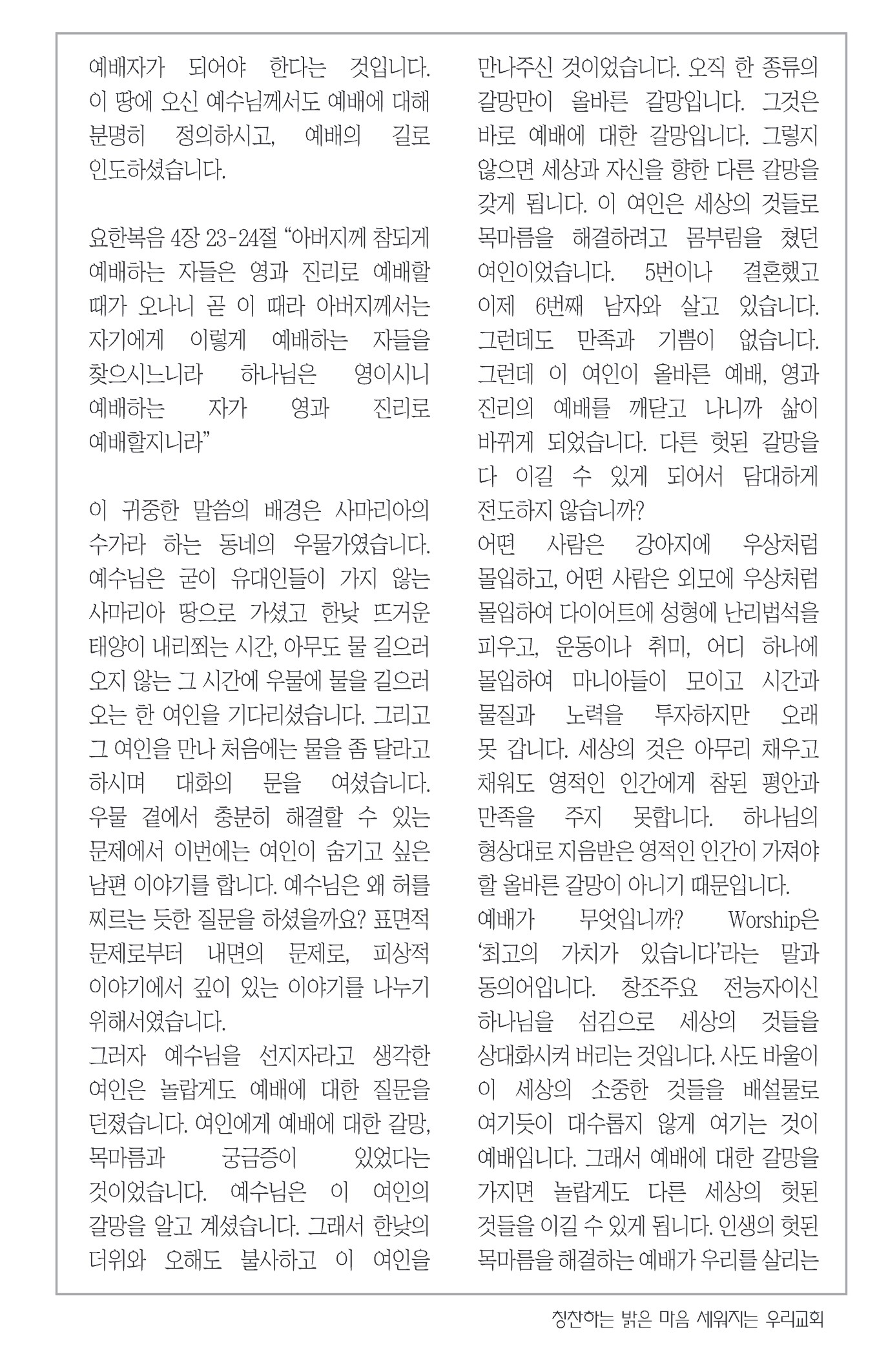 예배자가 되어야 한다는 것입니다. 이 땅에 오신 예수님께서도 예배에 대해 분명히 정의하시고, 예배의 길로 인도하셨습니다.

요한복음 4장 23-24절 “아버지께 참되게 예배하는 자들은 영과 진리로 예배할 때가 오나니 곧 이 때라 아버지께서는 자기에게 이렇게 예배하는 자들을 찾으시느니라 하나님은 영이시니 예배하는 자가 영과 진리로 예배할지니라”

이 귀중한 말씀의 배경은 사마리아의 수가라 하는 동네의 우물가였습니다. 예수님은 굳이 유대인들이 가지 않는 사마리아 땅으로 가셨고 한낮 뜨거운 태양이 내리쬐는 시간, 아무도 물 길으러 오지 않는 그 시간에 우물에 물을 길으러 오는 한 여인을 기다리셨습니다. 그리고 그 여인을 만나 처음에는 물을 좀 달라고 하시며 대화의 문을 여셨습니다. 우물 곁에서 충분히 해결할 수 있는 문제에서 이번에는 여인이 숨기고 싶은 남편 이야기를 합니다. 예수님은 왜 허를 찌르는 듯한 질문을 하셨을까요? 표면적 문제로부터 내면의 문제로, 피상적 이야기에서 깊이 있는 이야기를 나누기 위해서였습니다.
그러자 예수님을 선지자라고 생각한 여인은 놀랍게도 예배에 대한 질문을 던졌습니다. 여인에게 예배에 대한 갈망, 목마름과 궁금증이 있었다는 것이었습니다. 예수님은 이 여인의 갈망을 알고 계셨습니다. 그래서 한낮의 더위와 오해도 불사하고 이 여인을 만나주신 것이었습니다. 오직 한 종류의 갈망만이 올바른 갈망입니다. 그것은 바로 예배에 대한 갈망입니다. 그렇지 않으면 세상과 자신을 향한 다른 갈망을 갖게 됩니다. 이 여인은 세상의 것들로 목마름을 해결하려고 몸부림을 쳤던 여인이었습니다. 5번이나 결혼했고 이제 6번째 남자와 살고 있습니다. 그런데도 만족과 기쁨이 없습니다. 그런데 이 여인이 올바른 예배, 영과 진리의 예배를 깨닫고 나니까 삶이 바뀌게 되었습니다. 다른 헛된 갈망을 다 이길 수 있게 되어서 담대하게 전도하지 않습니까?
어떤 사람은 강아지에 우상처럼 몰입하고, 어떤 사람은 외모에 우상처럼 몰입하여 다이어트에 성형에 난리법석을 피우고, 운동이나 취미, 어디 하나에 몰입하여 마니아들이 모이고 시간과 물질과 노력을 투자하지만 오래 못 갑니다. 세상의 것은 아무리 채우고 채워도 영적인 인간에게 참된 평안과 만족을 주지 못합니다. 하나님의 형상대로 지음받은 영적인 인간이 가져야 할 올바른 갈망이 아니기 때문입니다.
예배가 무엇입니까? Worship은 ‘최고의 가치가 있습니다’라는 말과 동의어입니다. 창조주요 전능자이신 하나님을 섬김으로 세상의 것들을 상대화시켜 버리는 것입니다. 사도 바울이 이 세상의 소중한 것들을 배설물로 여기듯이 대수롭지 않게 여기는 것이 예배입니다. 그래서 예배에 대한 갈망을 가지면 놀랍게도 다른 세상의 헛된 것들을 이길 수 있게 됩니다. 인생의 헛된 목마름을 해결하는 예배가 우리를 살리는

칭찬하는 밝은 마음 세워지는 우리교회